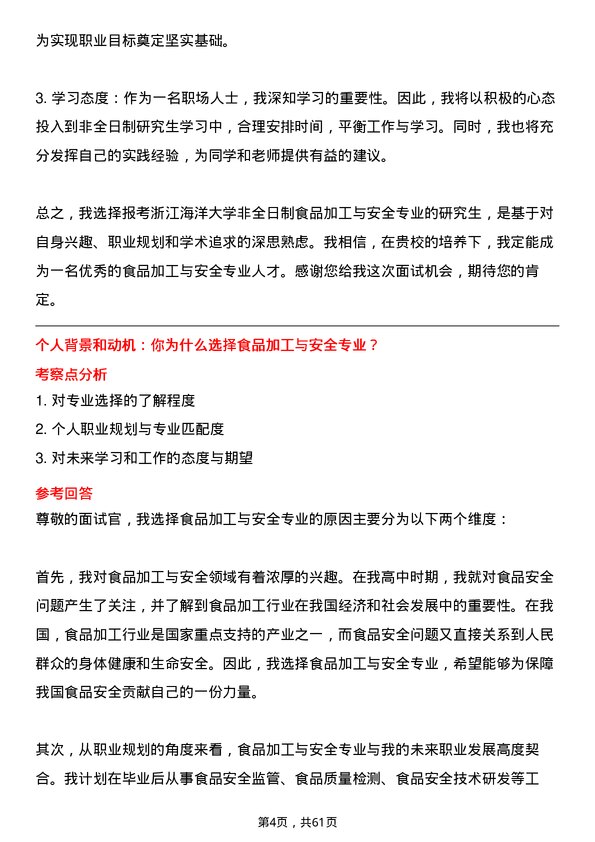 为实现职业目标奠定坚实基础。

3. 学习态度：作为一名职场人士，我深知学习的重要性。因此，我将以积极的心态投入到非全日制研究生学习中，合理安排时间，平衡工作与学习。同时，我也将充分发挥自己的实践经验，为同学和老师提供有益的建议。

总之，我选择报考浙江海洋大学非全日制食品加工与安全专业的研究生，是基于对自身兴趣、职业规划和学术追求的深思熟虑。我相信，在贵校的培养下，我定能成为一名优秀的食品加工与安全专业人才。感谢您给我这次面试机会，期待您的肯定。

个人背景和动机：你为什么选择食品加工与安全专业？

考察点分析

1. 对专业选择的了解程度
2. 个人职业规划与专业匹配度
3. 对未来学习和工作的态度与期望

参考回答

尊敬的面试官，我选择食品加工与安全专业的原因主要分为以下两个维度：

首先，我对食品加工与安全领域有着浓厚的兴趣。在我高中时期，我就对食品安全问题产生了关注，并了解到食品加工行业在我国经济和社会发展中的重要性。在我国，食品加工行业是国家重点支持的产业之一，而食品安全问题又直接关系到人民群众的身体健康和生命安全。因此，我选择食品加工与安全专业，希望能够为保障我国食品安全贡献自己的一份力量。

其次，从职业规划的角度来看，食品加工与安全专业与我的未来职业发展高度契合。我计划在毕业后从事食品安全监管、食品质量检测、食品安全技术研发等工

第4页，共61页